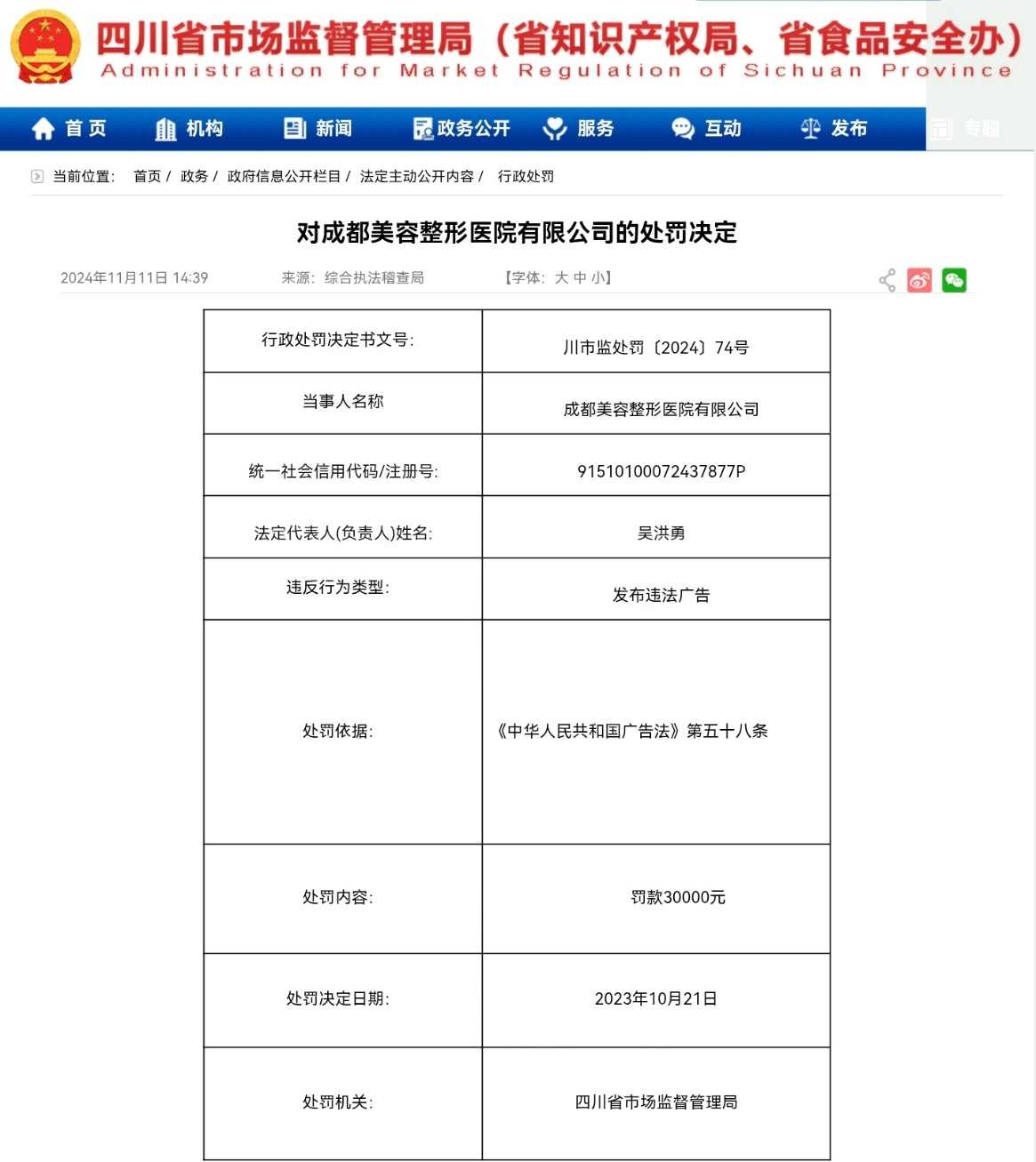 四川省市场监督管理局（省知识产权局、省食品安全办）
Administration for Market Regulation of Sichuan Province

首页　机构　新闻　政务公开　服务　互动　发布　专题

当前位置： 首页 / 政务 / 政府信息公开栏目 / 法定主动公开内容 / 行政处罚

对成都美容整形医院有限公司的处罚决定

2024年11月11日 14:39　来源：综合执法稽查局　【字体：大 中 小】

| 行政处罚决定书文号: | 川市监处罚〔2024〕74号 |
|---|---|
| 当事人名称 | 成都美容整形医院有限公司 |
| 统一社会信用代码/注册号: | 91510100072437877P |
| 法定代表人(负责人)姓名: | 吴洪勇 |
| 违反行为类型: | 发布违法广告 |
| 处罚依据: | 《中华人民共和国广告法》第五十八条 |
| 处罚内容: | 罚款30000元 |
| 处罚决定日期: | 2023年10月21日 |
| 处罚机关: | 四川省市场监督管理局 |